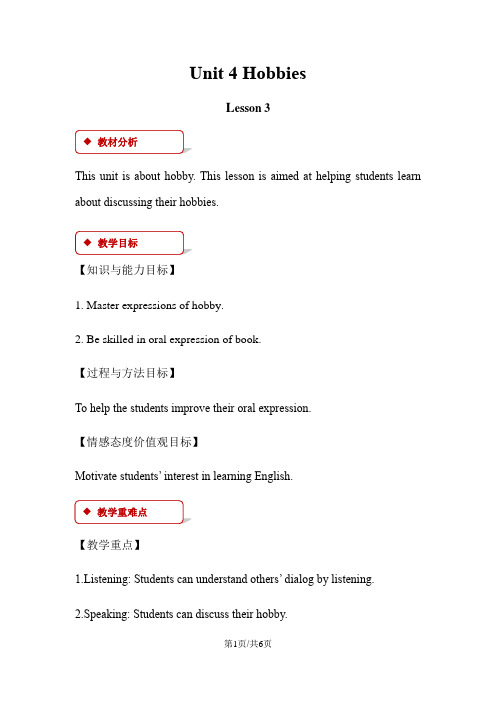 Unit 4 Hobbies

Lesson 3

◆ 教材分析

This unit is about hobby. This lesson is aimed at helping students learn about discussing their hobbies.

◆ 教学目标

【知识与能力目标】

1. Master expressions of hobby.

2. Be skilled in oral expression of book.

【过程与方法目标】

To help the students improve their oral expression.

【情感态度价值观目标】

Motivate students' interest in learning English.

◆ 教学重难点

【教学重点】

1.Listening: Students can understand others' dialog by listening.

2.Speaking: Students can discuss their hobby.

第1页/共6页